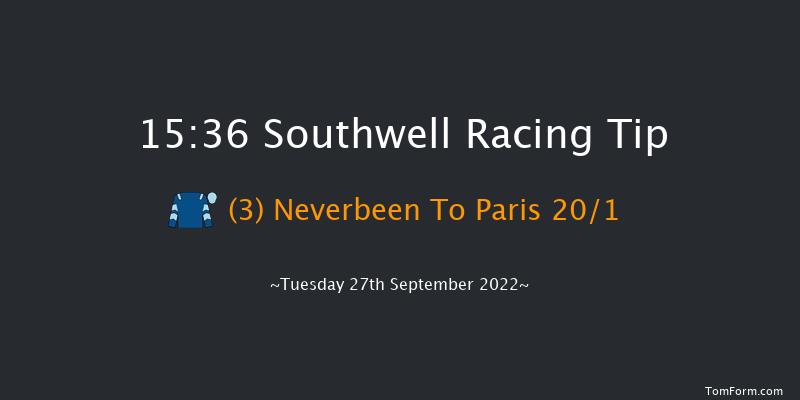 15:36 Southwell Racing Tip

(3) Neverbeen To Paris 20/1

~Tuesday 27th September 2022~

TomForm.com